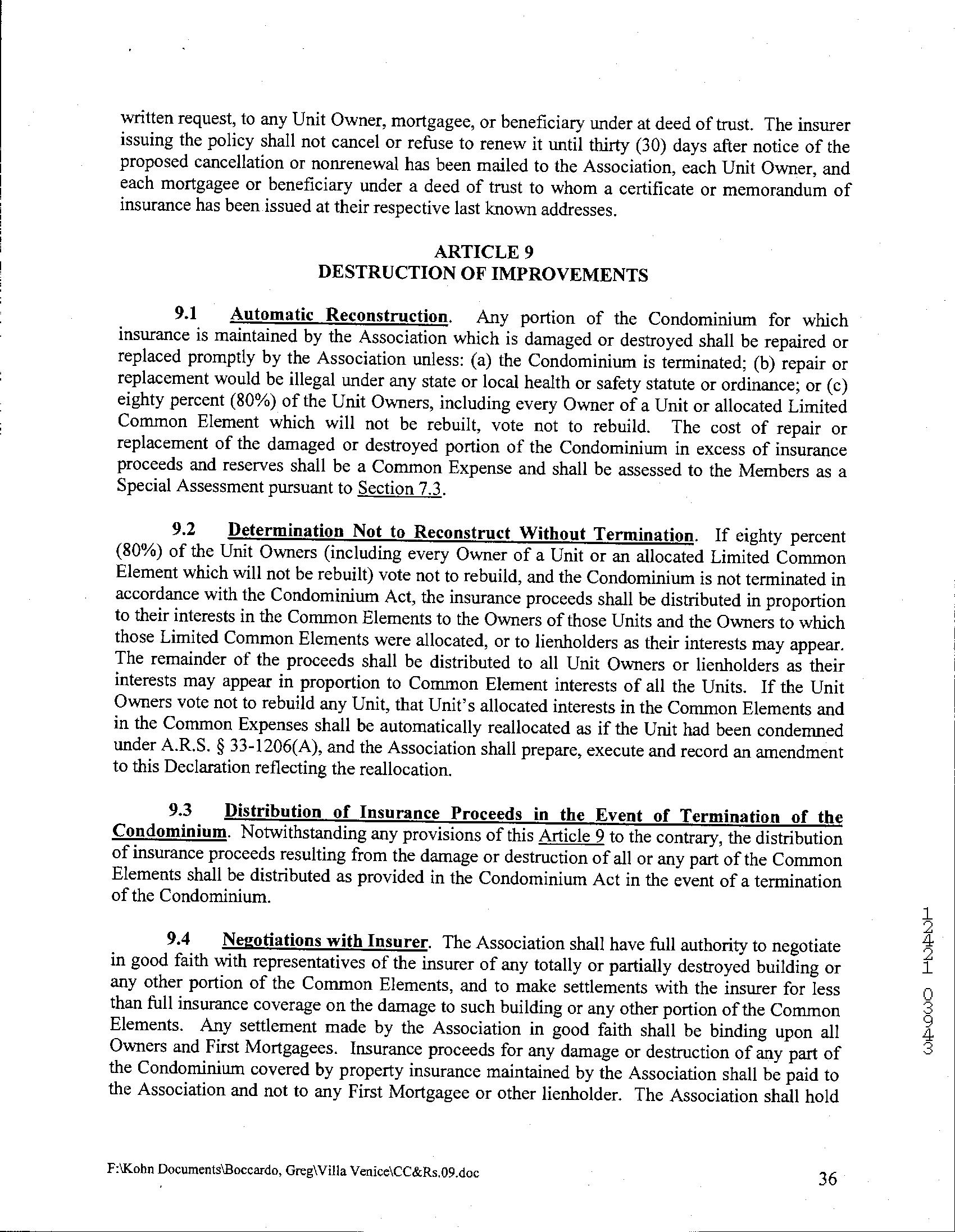 written request, to any Unit Owner, mortgagee, or beneficiary under at deed of trust. The insurer issuing the policy shall not cancel or refuse to renew it until thirty (30) days after notice of the proposed cancellation or nonrenewal has been mailed to the Association, each Unit Owner, and each mortgagee or beneficiary under a deed of trust to whom a certificate or memorandum of insurance has been issued at their respective last known addresses.

ARTICLE 9
DESTRUCTION OF IMPROVEMENTS

9.1 Automatic Reconstruction. Any portion of the Condominium for which insurance is maintained by the Association which is damaged or destroyed shall be repaired or replaced promptly by the Association unless: (a) the Condominium is terminated; (b) repair or replacement would be illegal under any state or local health or safety statute or ordinance; or (c) eighty percent (80%) of the Unit Owners, including every Owner of a Unit or allocated Limited Common Element which will not be rebuilt, vote not to rebuild. The cost of repair or replacement of the damaged or destroyed portion of the Condominium in excess of insurance proceeds and reserves shall be a Common Expense and shall be assessed to the Members as a Special Assessment pursuant to Section 7.3.

9.2 Determination Not to Reconstruct Without Termination. If eighty percent (80%) of the Unit Owners (including every Owner of a Unit or an allocated Limited Common Element which will not be rebuilt) vote not to rebuild, and the Condominium is not terminated in accordance with the Condominium Act, the insurance proceeds shall be distributed in proportion to their interests in the Common Elements to the Owners of those Units and the Owners to which those Limited Common Elements were allocated, or to lienholders as their interests may appear. The remainder of the proceeds shall be distributed to all Unit Owners or lienholders as their interests may appear in proportion to Common Element interests of all the Units. If the Unit Owners vote not to rebuild any Unit, that Unit's allocated interests in the Common Elements and in the Common Expenses shall be automatically reallocated as if the Unit had been condemned under A.R.S. § 33-1206(A), and the Association shall prepare, execute and record an amendment to this Declaration reflecting the reallocation.

9.3 Distribution of Insurance Proceeds in the Event of Termination of the Condominium. Notwithstanding any provisions of this Article 9 to the contrary, the distribution of insurance proceeds resulting from the damage or destruction of all or any part of the Common Elements shall be distributed as provided in the Condominium Act in the event of a termination of the Condominium.

9.4 Negotiations with Insurer. The Association shall have full authority to negotiate in good faith with representatives of the insurer of any totally or partially destroyed building or any other portion of the Common Elements, and to make settlements with the insurer for less than full insurance coverage on the damage to such building or any other portion of the Common Elements. Any settlement made by the Association in good faith shall be binding upon all Owners and First Mortgagees. Insurance proceeds for any damage or destruction of any part of the Condominium covered by property insurance maintained by the Association shall be paid to the Association and not to any First Mortgagee or other lienholder. The Association shall hold

12421 03943

F:\Kohn Documents\Boccardo, Greg\Villa Venice\CC&Rs.09.doc

36